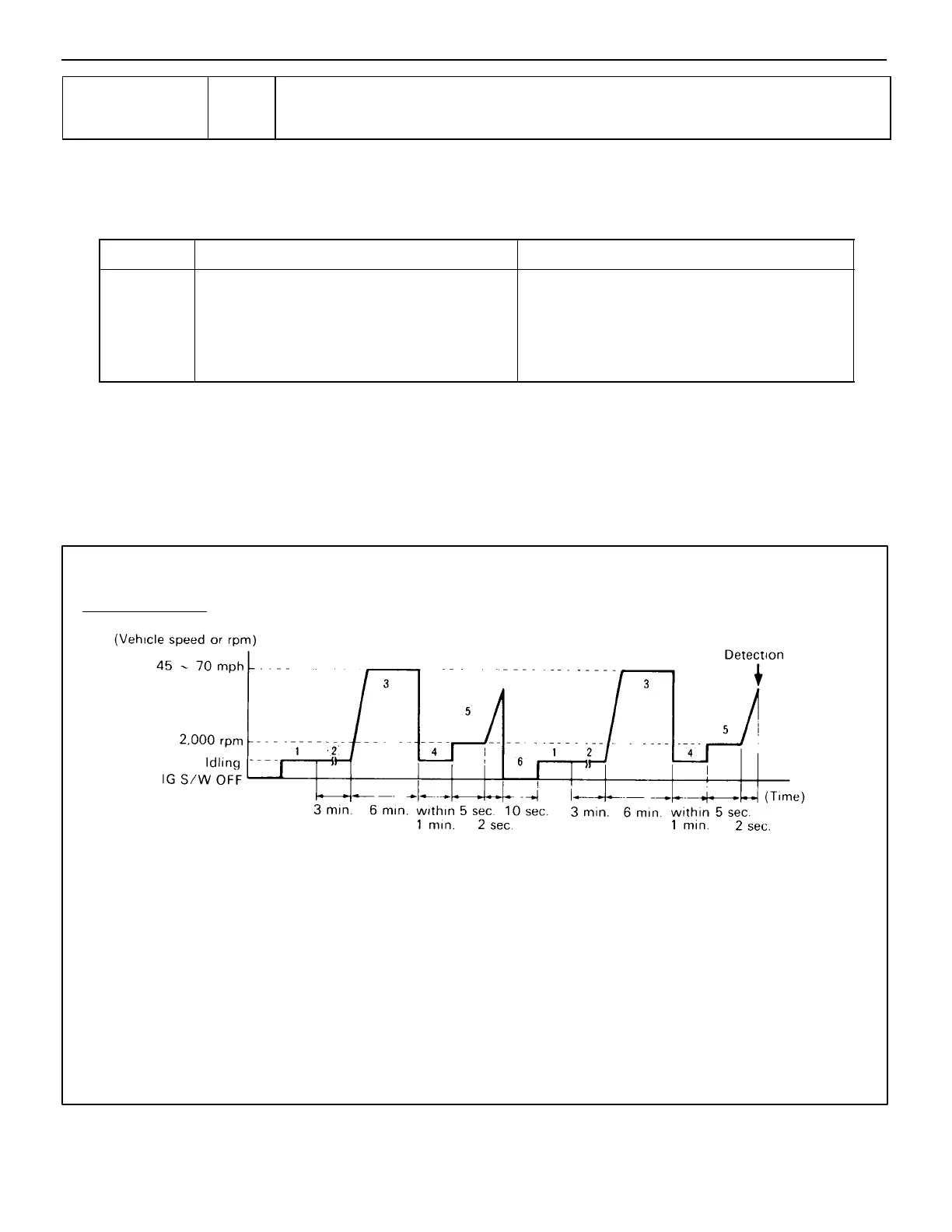 (Vehicle speed or rpm)

45 ~ 70 mph

2,000 rpm

Idling

IG S/W OFF

Detection

1 2 3 4 5 6 1 2 3 4 5

(Time)

3 min. 6 min. within 1 min. 5 sec. 2 sec. 10 sec. 3 min. 6 min. within 1 min. 5 sec. 2 sec.